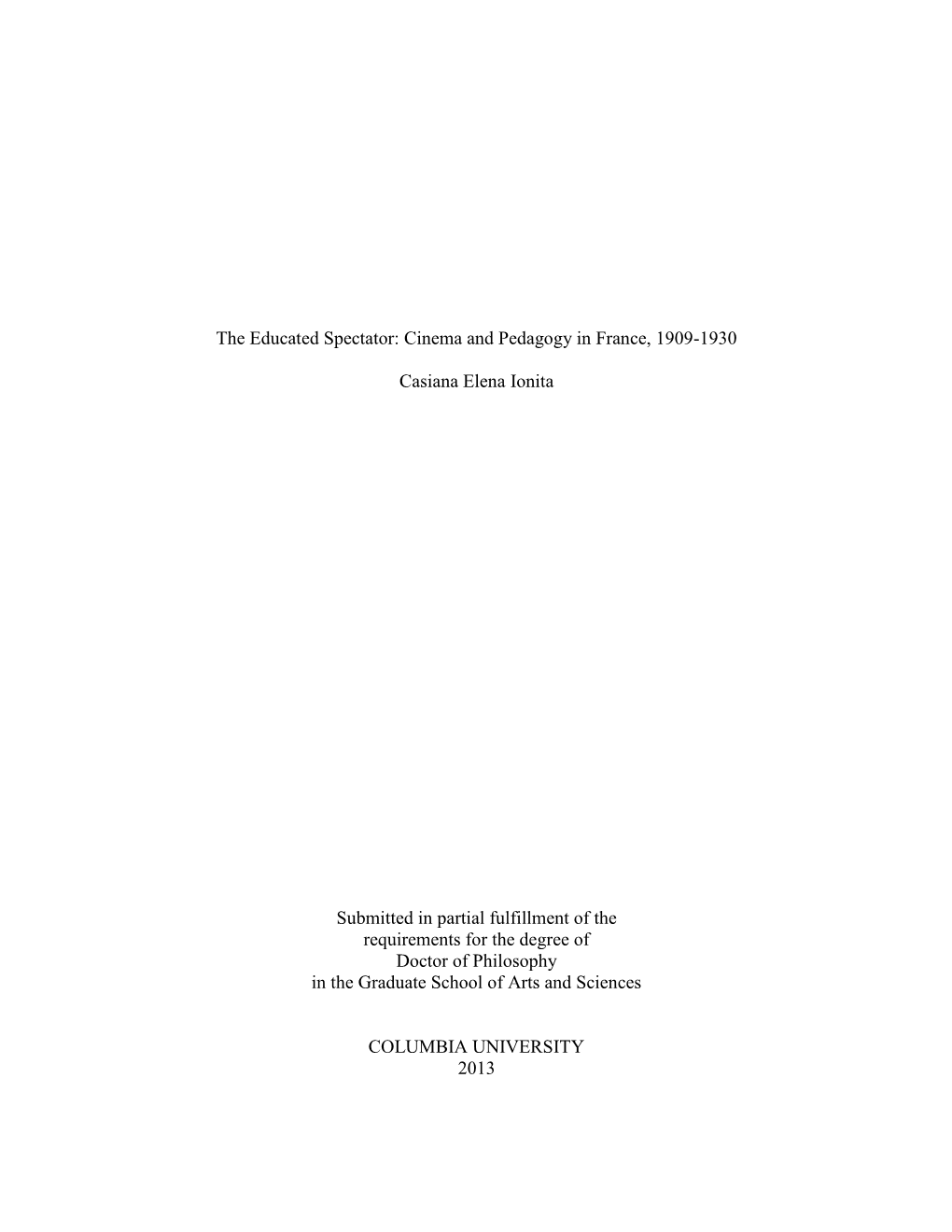 The Educated Spectator: Cinema and Pedagogy in France, 1909-1930

Casiana Elena Ionita

Submitted in partial fulfillment of the requirements for the degree of Doctor of Philosophy in the Graduate School of Arts and Sciences

COLUMBIA UNIVERSITY
2013